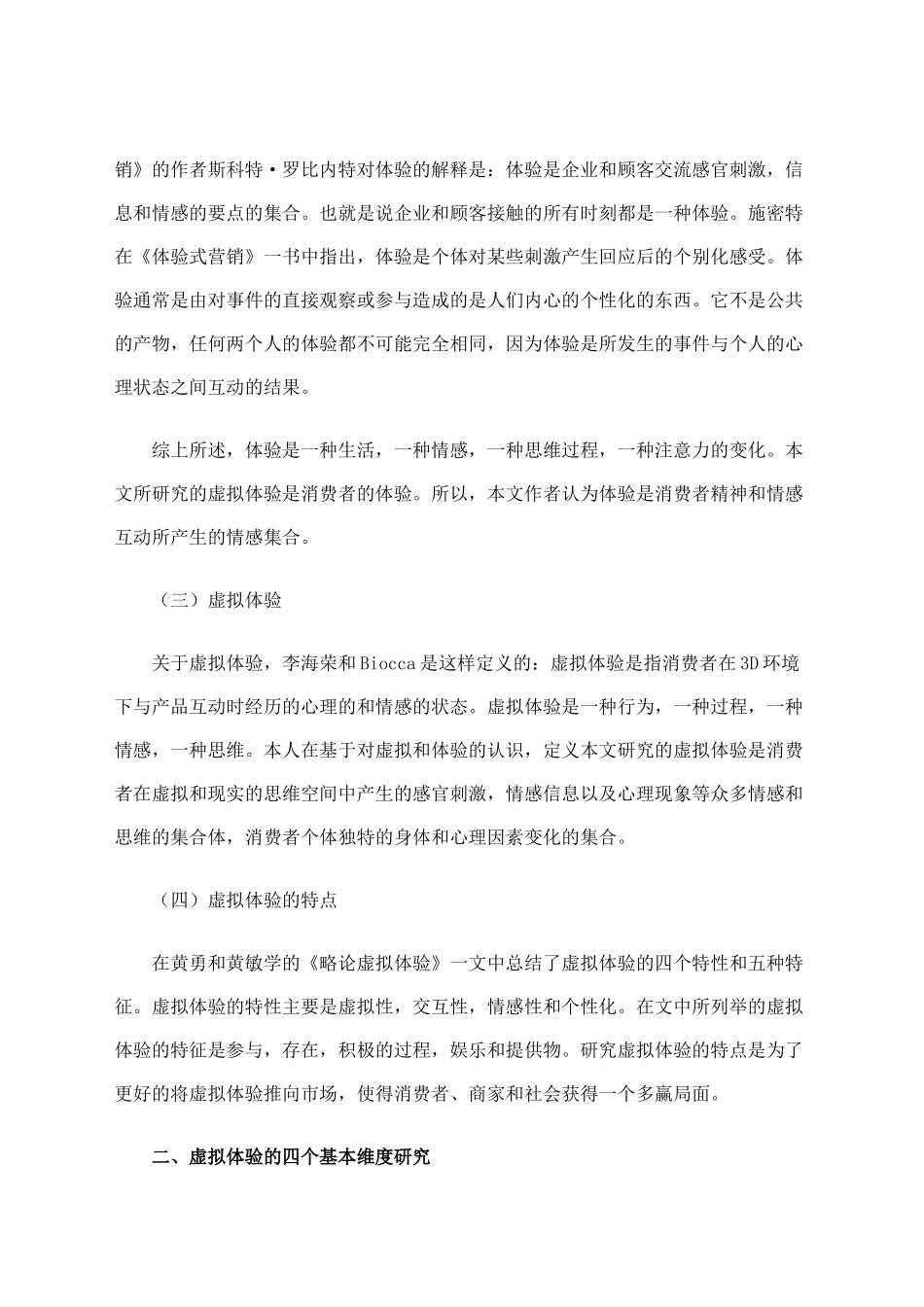 销》的作者斯科特·罗比内特对体验的解释是：体验是企业和顾客交流感官刺激，信息和情感的要点的集合。也就是说企业和顾客接触的所有时刻都是一种体验。施密特在《体验式营销》一书中指出，体验是个体对某些刺激产生回应后的个别化感受。体验通常是由对事件的直接观察或参与造成的是人们内心的个性化的东西。它不是公共的产物，任何两个人的体验都不可能完全相同，因为体验是所发生的事件与个人的心理状态之间互动的结果。

综上所述，体验是一种生活，一种情感，一种思维过程，一种注意力的变化。本文所研究的虚拟体验是消费者的体验。所以，本文作者认为体验是消费者精神和情感互动所产生的情感集合。

（三）虚拟体验

关于虚拟体验，李海荣和Biocca是这样定义的：虚拟体验是指消费者在3D环境下与产品互动时经历的心理的和情感的状态。虚拟体验是一种行为，一种过程，一种情感，一种思维。本人在基于对虚拟和体验的认识，定义本文研究的虚拟体验是消费者在虚拟和现实的思维空间中产生的感官刺激，情感信息以及心理现象等众多情感和思维的集合体，消费者个体独特的身体和心理因素变化的集合。

（四）虚拟体验的特点

在黄勇和黄敏学的《略论虚拟体验》一文中总结了虚拟体验的四个特性和五种特征。虚拟体验的特性主要是虚拟性，交互性，情感性和个性化。在文中所列举的虚拟体验的特征是参与，存在，积极的过程，娱乐和提供物。研究虚拟体验的特点是为了更好的将虚拟体验推向市场，使得消费者、商家和社会获得一个多赢局面。

二、虚拟体验的四个基本维度研究